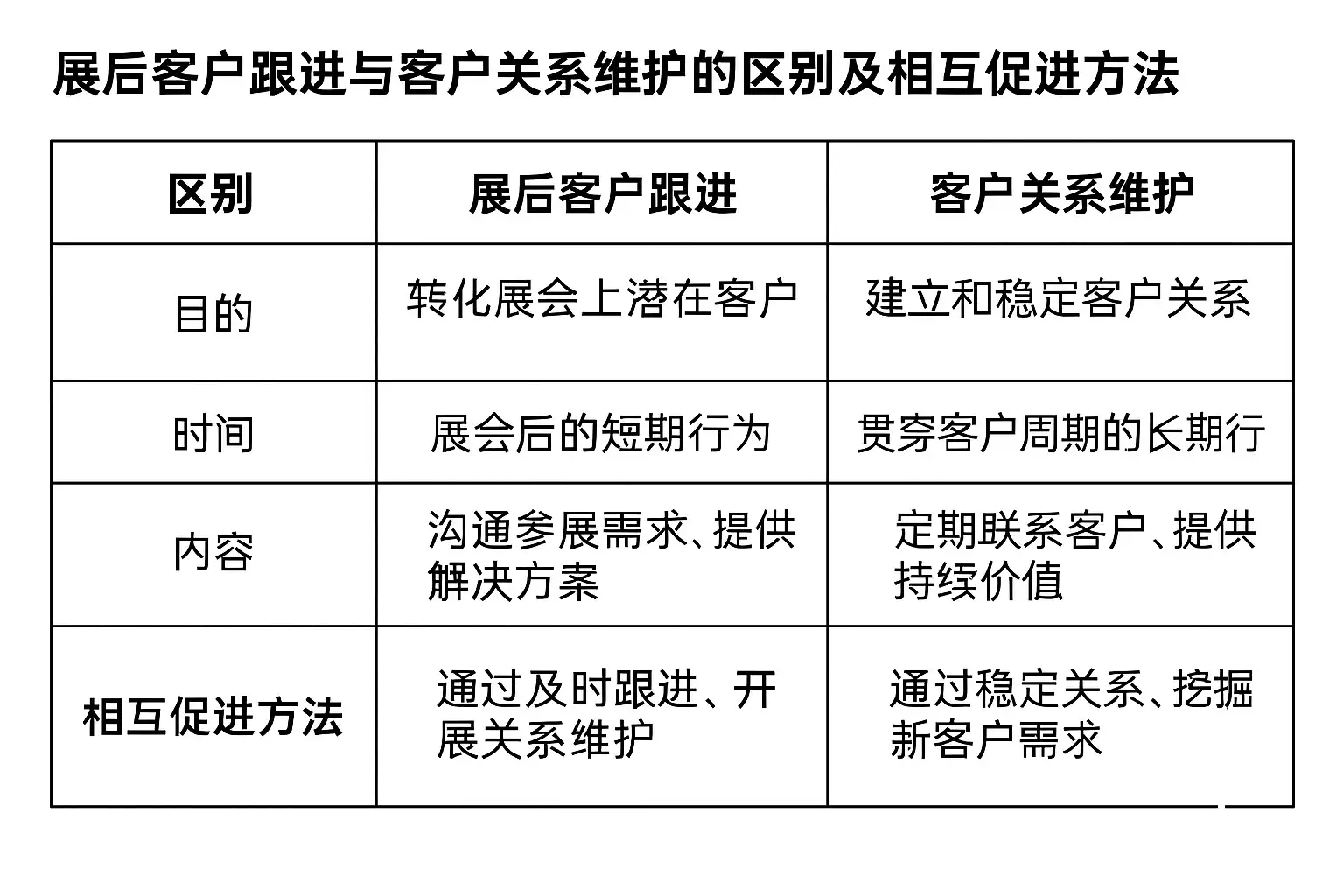 展后客户跟进与客户关系维护的区别及相互促进方法

| 区别 | 展后客户跟进 | 客户关系维护 |
|---|---|---|
| 目的 | 转化展会上潜在客户 | 建立和稳定客户关系 |
| 时间 | 展会后的短期行为 | 贯穿客户周期的长期行 |
| 内容 | 沟通参展需求、提供解决方案 | 定期联系客户、提供持续价值 |
| 相互促进方法 | 通过及时跟进、开展关系维护 | 通过稳定关系、挖掘新客户需求 |